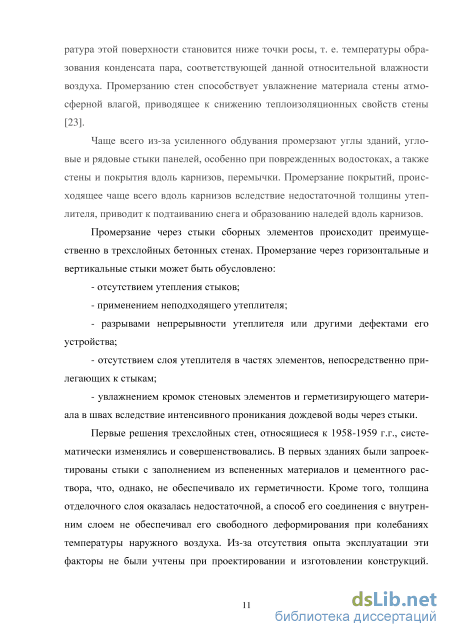 ратура этой поверхности становится ниже точки росы, т. е. температуры образования конденсата пара, соответствующей данной относительной влажности воздуха. Промерзанию стен способствует увлажнение материала стены атмосферной влагой, приводящее к снижению теплоизоляционных свойств стены [23].

Чаще всего из-за усиленного обдувания промерзают углы зданий, угловые и рядовые стыки панелей, особенно при поврежденных водостоках, а также стены и покрытия вдоль карнизов, перемычки. Промерзание покрытий, происходящее чаще всего вдоль карнизов вследствие недостаточной толщины утеплителя, приводит к подтаиванию снега и образованию наледей вдоль карнизов.

Промерзание через стыки сборных элементов происходит преимущественно в трехслойных бетонных стенах. Промерзание через горизонтальные и вертикальные стыки может быть обусловлено:

- отсутствием утепления стыков;

- применением неподходящего утеплителя;

- разрывами непрерывности утеплителя или другими дефектами его устройства;

- отсутствием слоя утеплителя в частях элементов, непосредственно прилегающих к стыкам;

- увлажнением кромок стеновых элементов и герметизирующего материала в швах вследствие интенсивного проникания дождевой воды через стыки.

Первые решения трехслойных стен, относящиеся к 1958-1959 г.г., систематически изменялись и совершенствовались. В первых зданиях были запроектированы стыки с заполнением из вспененных материалов и цементного раствора, что, однако, не обеспечивало их герметичности. Кроме того, толщина отделочного слоя оказалась недостаточной, а способ его соединения с внутренним слоем не обеспечивал его свободного деформирования при колебаниях температуры наружного воздуха. Из-за отсутствия опыта эксплуатации эти факторы не были учтены при проектировании и изготовлении конструкций.

11

dsLib.net
библиотека диссертаций